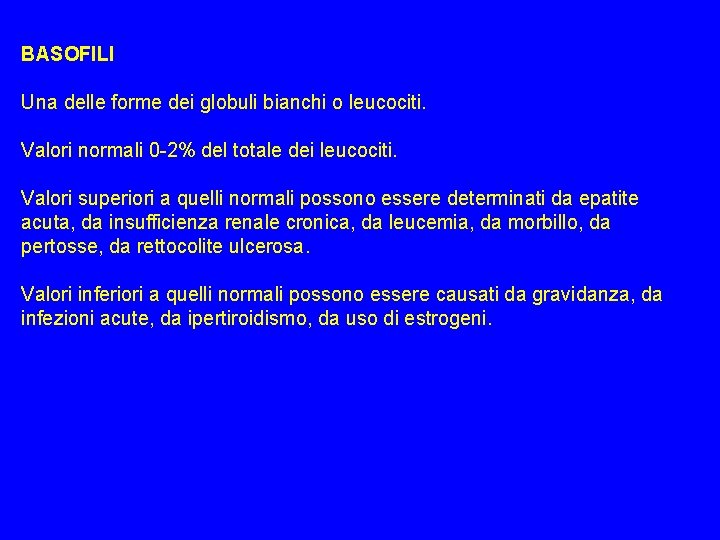 BASOFILI

Una delle forme dei globuli bianchi o leucociti.

Valori normali 0-2% del totale dei leucociti.

Valori superiori a quelli normali possono essere determinati da epatite acuta, da insufficienza renale cronica, da leucemia, da morbillo, da pertosse, da rettocolite ulcerosa.

Valori inferiori a quelli normali possono essere causati da gravidanza, da infezioni acute, da ipertiroidismo, da uso di estrogeni.